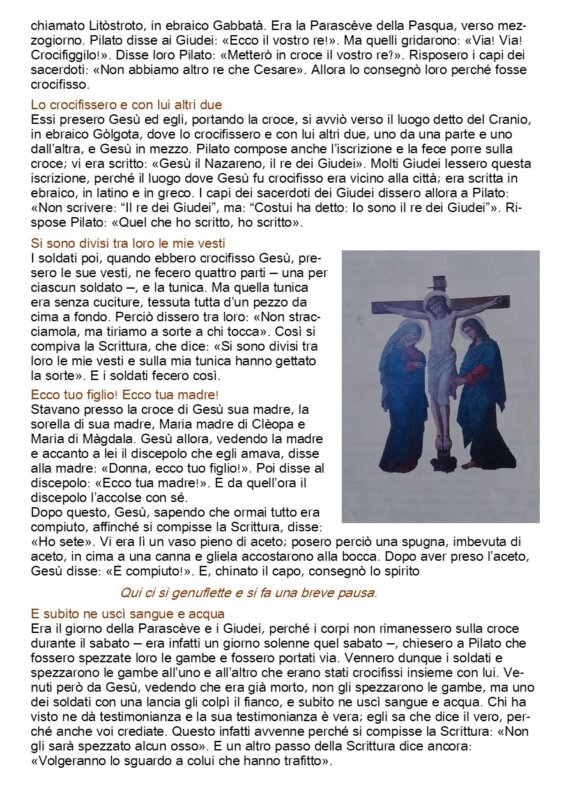 chiamato Litòstroto, in ebraico Gabbatà. Era la Parascève della Pasqua, verso mezzogiorno. Pilato disse ai Giudei: «Ecco il vostro re!». Ma quelli gridarono: «Via! Via! Crocifiggilo!». Disse loro Pilato: «Metterò in croce il vostro re?». Risposero i capi dei sacerdoti: «Non abbiamo altro re che Cesare». Allora lo consegnò loro perché fosse crocifisso.

Lo crocifissero e con lui altri due
Essi presero Gesù ed egli, portando la croce, si avviò verso il luogo detto del Cranio, in ebraico Gòlgota, dove lo crocifissero e con lui altri due, uno da una parte e uno dall'altra, e Gesù in mezzo. Pilato compose anche l'iscrizione e la fece porre sulla croce; vi era scritto: «Gesù il Nazareno, il re dei Giudei». Molti Giudei lessero questa iscrizione, perché il luogo dove Gesù fu crocifisso era vicino alla città; era scritta in ebraico, in latino e in greco. I capi dei sacerdoti dei Giudei dissero allora a Pilato: «Non scrivere: "Il re dei Giudei", ma: "Costui ha detto: Io sono il re dei Giudei"». Rispose Pilato: «Quel che ho scritto, ho scritto».

Si sono divisi tra loro le mie vesti
I soldati poi, quando ebbero crocifisso Gesù, presero le sue vesti, ne fecero quattro parti – una per ciascun soldato –, e la tunica. Ma quella tunica era senza cuciture, tessuta tutta d'un pezzo da cima a fondo. Perciò dissero tra loro: «Non stracciamola, ma tiriamo a sorte a chi tocca». Così si compiva la Scrittura, che dice: «Si sono divisi tra loro le mie vesti e sulla mia tunica hanno gettato la sorte». E i soldati fecero così.

Ecco tuo figlio! Ecco tua madre!
Stavano presso la croce di Gesù sua madre, la sorella di sua madre, Maria madre di Clèopa e Maria di Màgdala. Gesù allora, vedendo la madre e accanto a lei il discepolo che egli amava, disse alla madre: «Donna, ecco tuo figlio!». Poi disse al discepolo: «Ecco tua madre!». E da quell'ora il discepolo l'accolse con sé.
Dopo questo, Gesù, sapendo che ormai tutto era compiuto, affinché si compisse la Scrittura, disse: «Ho sete». Vi era lì un vaso pieno di aceto; posero perciò una spugna, imbevuta di aceto, in cima a una canna e gliela accostarono alla bocca. Dopo aver preso l'aceto, Gesù disse: «È compiuto!». E, chinato il capo, consegnò lo spirito

Qui ci si genuflette e si fa una breve pausa.

E subito ne uscì sangue e acqua
Era il giorno della Parascève e i Giudei, perché i corpi non rimanessero sulla croce durante il sabato – era infatti un giorno solenne quel sabato –, chiesero a Pilato che fossero spezzate loro le gambe e fossero portati via. Vennero dunque i soldati e spezzarono le gambe all'uno e all'altro che erano stati crocifissi insieme con lui. Venuti però da Gesù, vedendo che era già morto, non gli spezzarono le gambe, ma uno dei soldati con una lancia gli colpì il fianco, e subito ne uscì sangue e acqua. Chi ha visto ne dà testimonianza e la sua testimonianza è vera; egli sa che dice il vero, perché anche voi crediate. Questo infatti avvenne perché si compisse la Scrittura: «Non gli sarà spezzato alcun osso». E un altro passo della Scrittura dice ancora: «Volgeranno lo sguardo a colui che hanno trafitto».